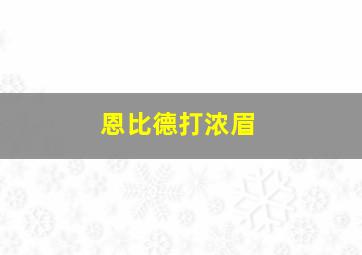 恩比德打浓眉